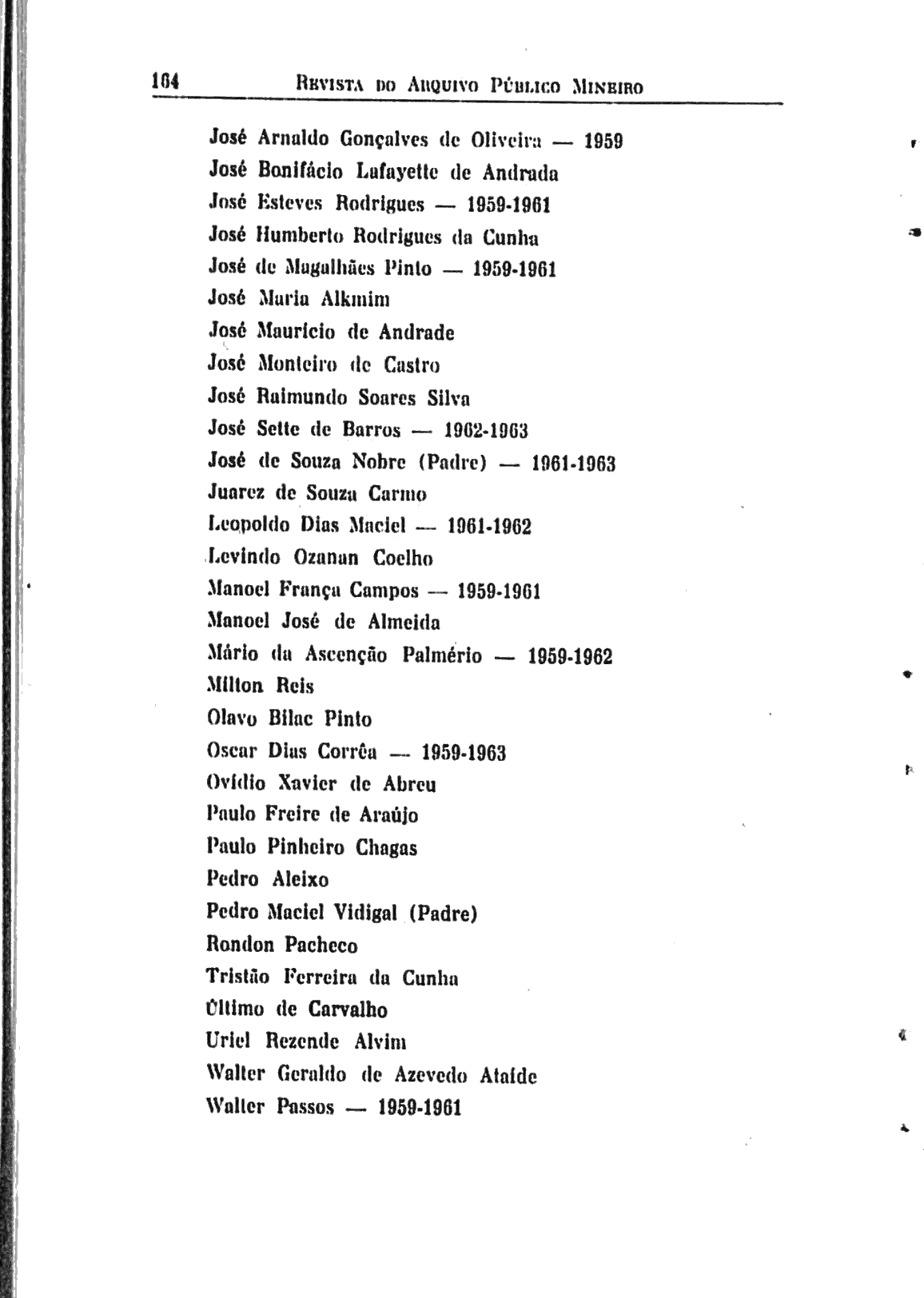 164 REVISTA DO ARQUIVO PÚBLICO MINEIRO

José Arnaldo Gonçalves de Oliveira — 1959
José Bonifácio Lafayette de Andrada
José Esteves Rodrigues — 1959-1961
José Humberto Rodrigues da Cunha
José de Magalhães Pinto — 1959-1961
José Maria Alkmim
José Maurício de Andrade
José Monteiro de Castro
José Raimundo Soares Silva
José Sette de Barros — 1962-1963
José de Souza Nobre (Padre) — 1961-1963
Juarez de Souza Carmo
Leopoldo Dias Maciel — 1961-1962
Levindo Ozanan Coelho
Manoel França Campos — 1959-1961
Manoel José de Almeida
Mário da Ascenção Palmério — 1959-1962
Milton Reis
Olavo Bilac Pinto
Oscar Dias Corrêa — 1959-1963
Ovídio Xavier de Abreu
Paulo Freire de Araújo
Paulo Pinheiro Chagas
Pedro Aleixo
Pedro Maciel Vidigal (Padre)
Rondon Pacheco
Tristão Ferreira da Cunha
Último de Carvalho
Uriel Rezende Alvim
Walter Geraldo de Azevedo Ataíde
Walter Passos — 1959-1961